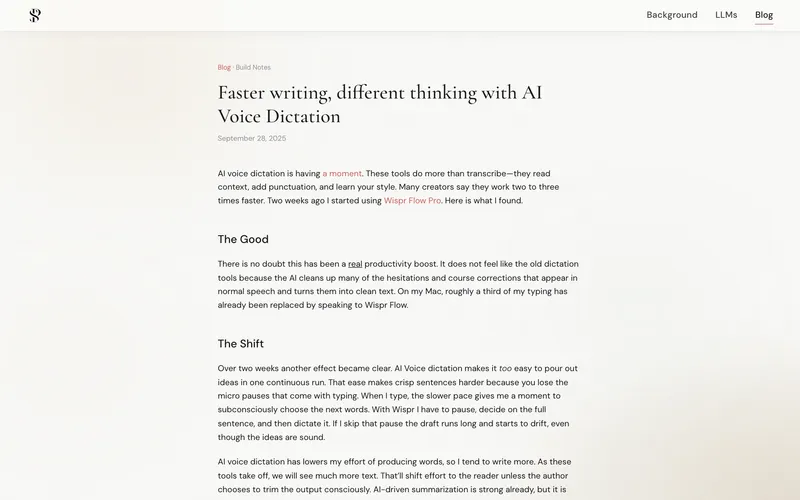 Background LLMs Blog

Blog · Build Notes

Faster writing, different thinking with AI Voice Dictation

September 28, 2025

AI voice dictation is having a moment. These tools do more than transcribe—they read context, add punctuation, and learn your style. Many creators say they work two to three times faster. Two weeks ago I started using Wispr Flow Pro. Here is what I found.

The Good

There is no doubt this has been a real productivity boost. It does not feel like the old dictation tools because the AI cleans up many of the hesitations and course corrections that appear in normal speech and turns them into clean text. On my Mac, roughly a third of my typing has already been replaced by speaking to Wispr Flow.

The Shift

Over two weeks another effect became clear. AI Voice dictation makes it too easy to pour out ideas in one continuous run. That ease makes crisp sentences harder because you lose the micro pauses that come with typing. When I type, the slower pace gives me a moment to subconsciously choose the next words. With Wispr I have to pause, decide on the full sentence, and then dictate it. If I skip that pause the draft runs long and starts to drift, even though the ideas are sound.

AI voice dictation has lowers my effort of producing words, so I tend to write more. As these tools take off, we will see much more text. That'll shift effort to the reader unless the author chooses to trim the output consciously. AI-driven summarization is strong already, but it is